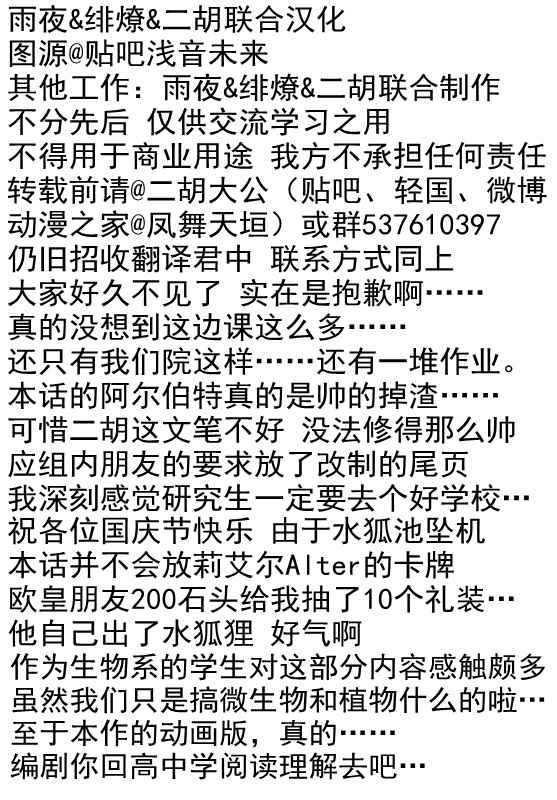 雨夜&绯燎&二胡联合汉化
图源@贴吧浅音未来
其他工作：雨夜&绯燎&二胡联合制作
不分先后 仅供交流学习之用
不得用于商业用途 我方不承担任何责任
转载前请@二胡大公（贴吧、轻国、微博
动漫之家@凤舞天垣）或群537610397
仍旧招收翻译君中 联系方式同上
大家好久不见了 实在是抱歉啊……
真的没想到这边课这么多……
还只有我们院这样……还有一堆作业。
本话的阿尔伯特真的是帅的掉渣……
可惜二胡这文笔不好 没法修得那么帅
应组内朋友的要求放了改制的尾页
我深刻感觉研究生一定要去个好学校…
祝各位国庆节快乐 由于水狐池坠机
本话并不会放莉艾尔Alter的卡牌
欧皇朋友200石头给我抽了10个礼装…
他自己出了水狐狸 好气啊
作为生物系的学生对这部分内容感触颇多
虽然我们只是搞微生物和植物什么的啦…
至于本作的动画版，真的……
编剧你回高中学阅读理解去吧…